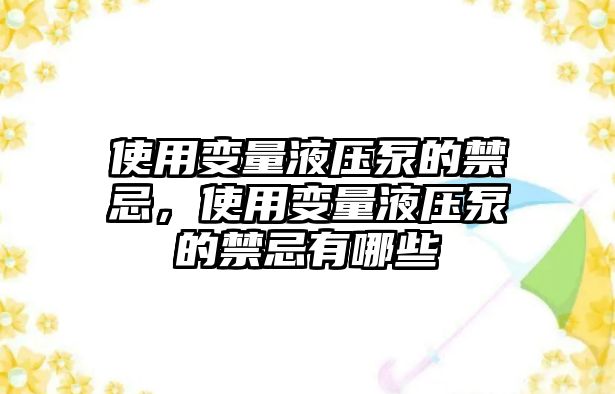 使用变量液压泵的禁忌，使用变量液压泵的禁忌有哪些